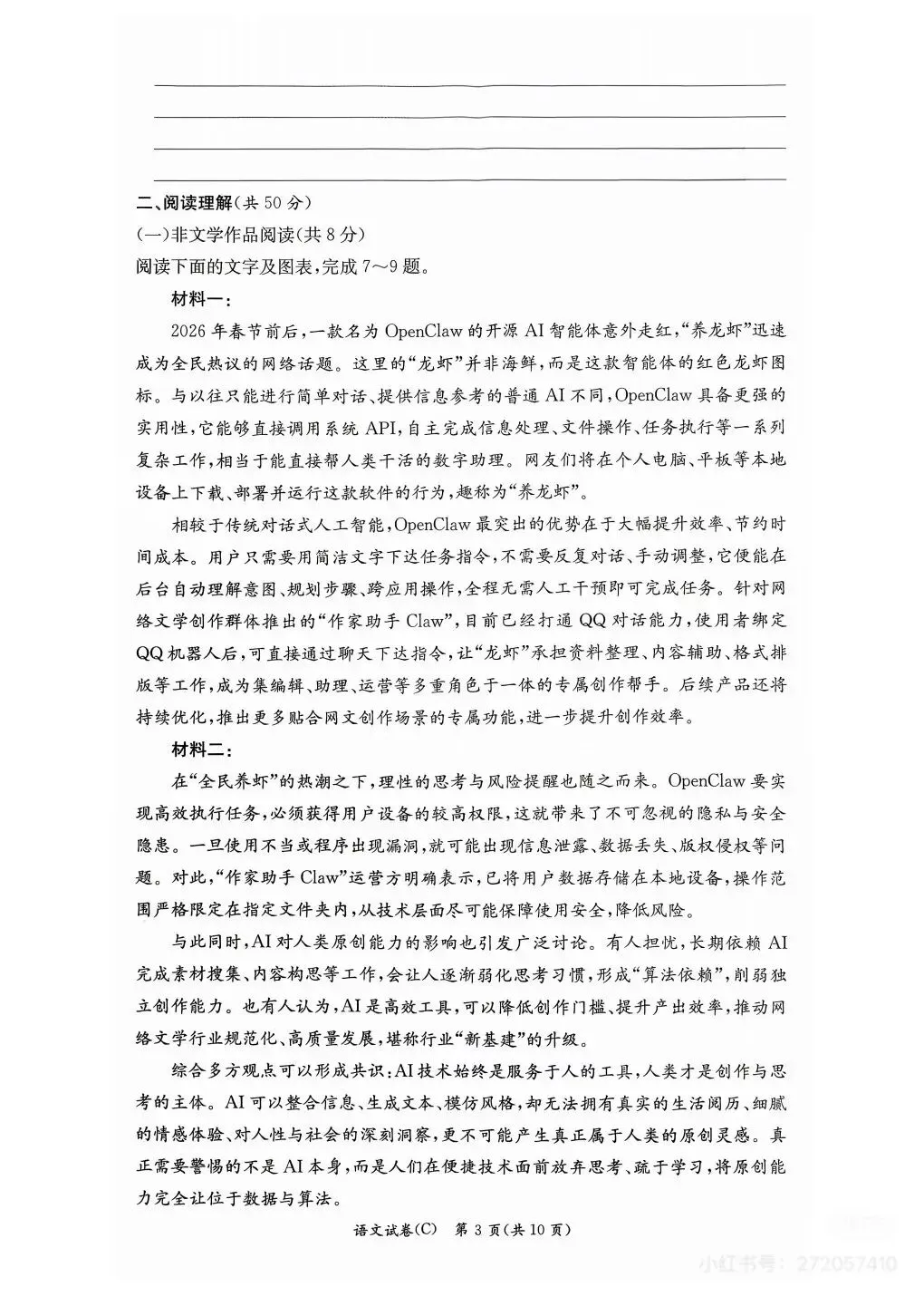 二、阅读理解(共 50 分)
(一)非文学作品阅读(共 8 分)
阅读下面的文字及图表,完成 7～9 题。

材料一:

2026 年春节前后,一款名为 OpenClaw 的开源 AI 智能体意外走红,“养龙虾”迅速成为全民热议的网络话题。这里的“龙虾”并非海鲜,而是这款智能体的红色龙虾图标。与以往只能进行简单对话、提供信息参考的普通 AI 不同,OpenClaw 具备更强的实用性,它能够直接调用系统 API,自主完成信息处理、文件操作、任务执行等一系列复杂工作,相当于能直接帮人类干活的数字助理。网友们将在个人电脑、平板等本地设备上下载、部署并运行这款软件的行为,趣称为“养龙虾”。

相较于传统对话式人工智能,OpenClaw 最突出的优势在于大幅提升效率、节约时间成本。用户只需要用简洁文字下达任务指令,不需要反复对话、手动调整,它便能在后台自动理解意图、规划步骤、跨应用操作,全程无需人工干预即可完成任务。针对网络文学创作群体推出的“作家助手 Claw”,目前已经打通 QQ 对话能力,使用者绑定 QQ 机器人后,可直接通过聊天下达指令,让“龙虾”承担资料整理、内容辅助、格式排版等工作,成为集编辑、助理、运营等多重角色于一体的专属创作帮手。后续产品还将持续优化,推出更多贴合网文创作场景的专属功能,进一步提升创作效率。

材料二:

在“全民养虾”的热潮之下,理性的思考与风险提醒也随之而来。OpenClaw 要实现高效执行任务,必须获得用户设备的较高权限,这就带来了不可忽视的隐私与安全隐患。一旦使用不当或程序出现漏洞,就可能出现信息泄露、数据丢失、版权侵权等问题。对此,“作家助手 Claw”运营方明确表示,已将用户数据存储在本地设备,操作范围严格限定在指定文件夹内,从技术层面尽可能保障使用安全,降低风险。

与此同时,AI 对人类原创能力的影响也引发广泛讨论。有人担忧,长期依赖 AI 完成素材搜集、内容构思等工作,会让人逐渐弱化思考习惯,形成“算法依赖”,削弱独立创作能力。也有人认为,AI 是高效工具,可以降低创作门槛、提升产出效率,推动网络文学行业规范化、高质量发展,堪称行业“新基建”的升级。

综合多方观点可以形成共识:AI 技术始终是服务于人的工具,人类才是创作与思考的主体。AI 可以整合信息、生成文本、模仿风格,却无法拥有真实的生活阅历、细腻的情感体验、对人性与社会的深刻洞察,更不可能产生真正属于人类的原创灵感。真正需要警惕的不是 AI 本身,而是人们在便捷技术面前放弃思考、疏于学习,将原创能力完全让位于数据与算法。

语文试卷(C) 第 3 页(共 10 页)

小红书号: 272057410